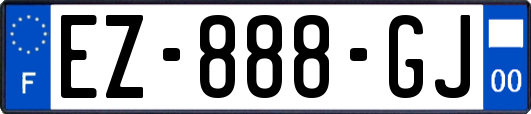 F
EZ-888-GJ
00